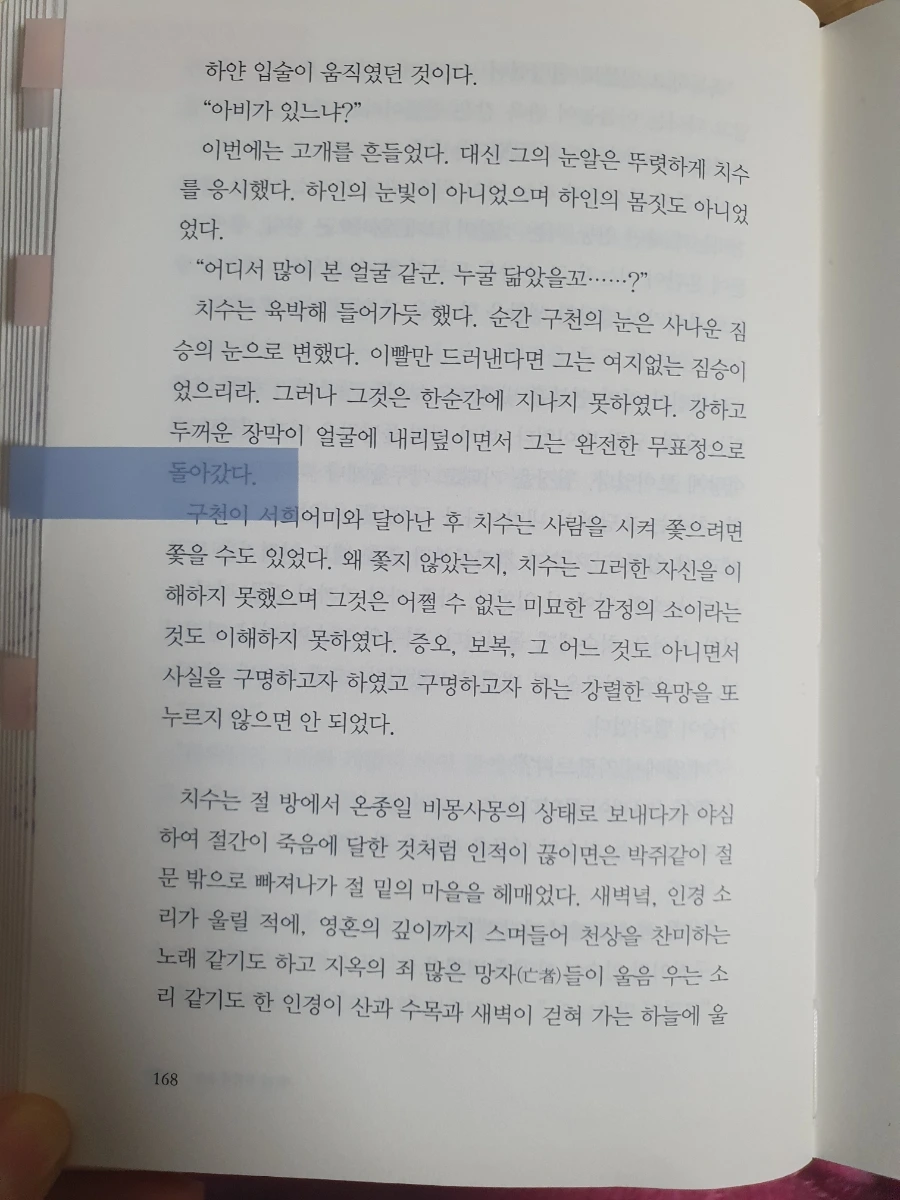 하얀 입술이 움직였던 것이다.

"아비가 있느냐?"

이번에는 고개를 흔들었다. 대신 그의 눈알은 뚜렷하게 치수를 응시했다. 하인의 눈빛이 아니었으며 하인의 몸짓도 아니었었다.

"어디서 많이 본 얼굴 같군. 누굴 닮았을꼬……?"

치수는 육박해 들어가듯 했다. 순간 구천의 눈은 사나운 짐승의 눈으로 변했다. 이빨만 드러낸다면 그는 여지없는 짐승이었으리라. 그러나 그것은 한순간에 지나지 못하였다. 강하고 두꺼운 장막이 얼굴에 내리덮이면서 그는 완전한 무표정으로 돌아갔다.

구천이 서희어미와 달아난 후 치수는 사람을 시켜 쫓으려면 쫓을 수도 있었다. 왜 쫓지 않았는지, 치수는 그러한 자신을 이해하지 못했으며 그것은 어쩔 수 없는 미묘한 감정의 소이라는 것도 이해하지 못하였다. 증오, 보복, 그 어느 것도 아니면서 사실을 구명하고자 하였고 구명하고자 하는 강렬한 욕망을 또 누르지 않으면 안 되었다.

치수는 절 방에서 온종일 비몽사몽의 상태로 보내다가 야심하여 절간이 죽음에 달한 것처럼 인적이 끊이면은 박쥐같이 절문 밖으로 빠져나가 절 밑의 마을을 헤매었다. 새벽녘, 인경 소리가 울릴 적에, 영혼의 깊이까지 스며들어 천상을 찬미하는 노래 같기도 하고 지옥의 죄 많은 망자(亡者)들이 울음 우는 소리 같기도 한 인경이 산과 수목과 새벽이 걷혀 가는 하늘에 울

168